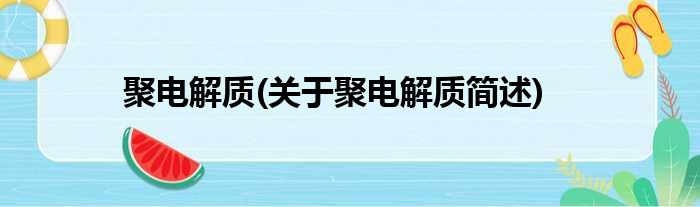 聚电解质(关于聚电解质简述)